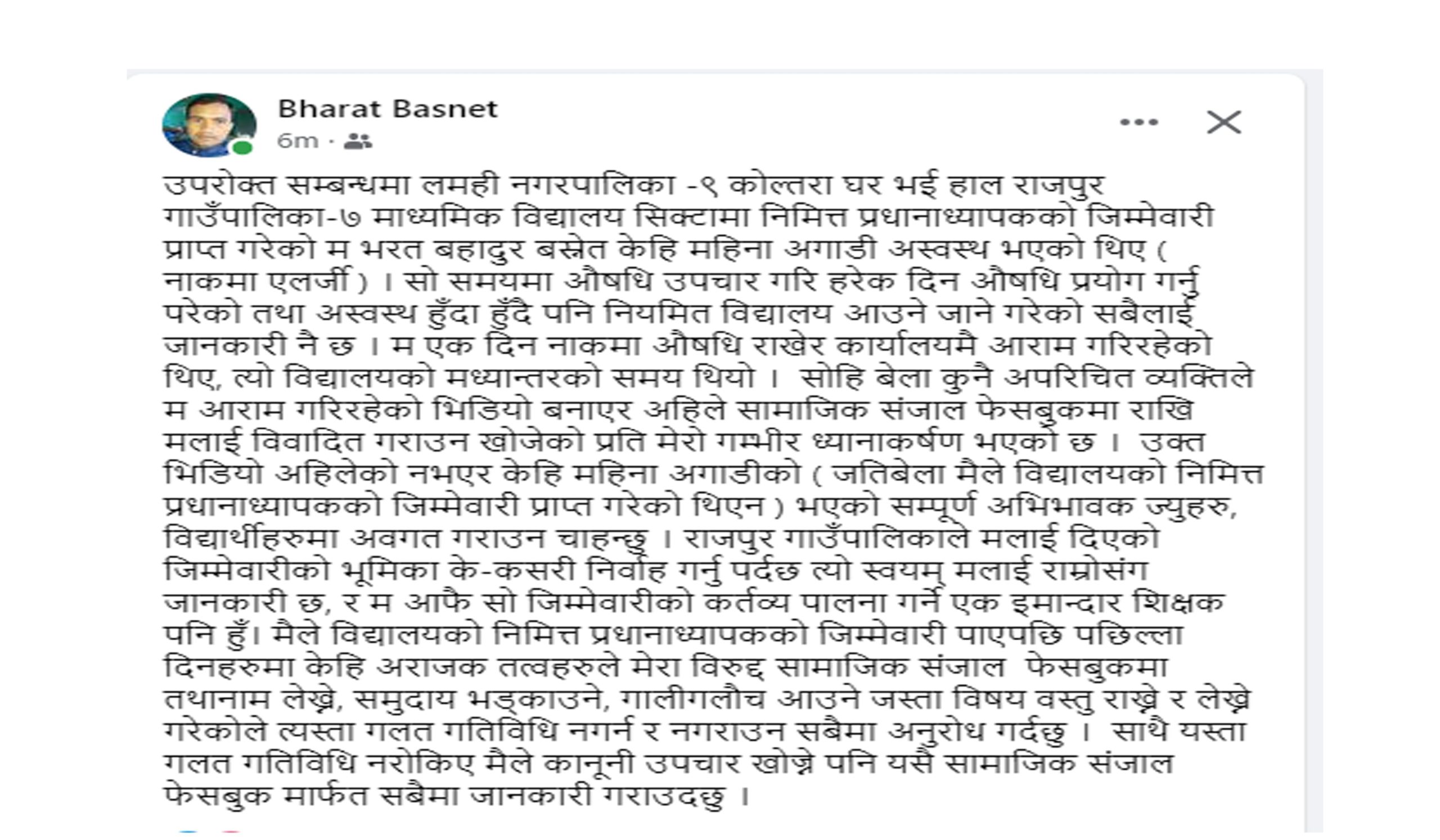 Bharat Basnet
6m ·

उपरोक्त सम्बन्धमा लमही नगरपालिका -९ कोल्तरा घर भई हाल राजपुर गाउँपालिका-७ माध्यमिक विद्यालय सिक्टामा निमित्त प्रधानाध्यापकको जिम्मेवारी प्राप्त गरेको म भरत बहादुर बस्नेत केहि महिना अगाडी अस्वस्थ भएको थिए ( नाकमा एलर्जी ) । सो समयमा औषधि उपचार गरि हरेक दिन औषधि प्रयोग गर्नु परेको तथा अस्वस्थ हुँदा हुँदै पनि नियमित विद्यालय आउने जाने गरेको सबैलाई जानकारी नै छ । म एक दिन नाकमा औषधि राखेर कार्यालयमै आराम गरिरहेको थिए, त्यो विद्यालयको मध्यान्तरको समय थियो । सोहि बेला कुनै अपरिचित व्यक्तिले म आराम गरिरहेको भिडियो बनाएर अहिले सामाजिक संजाल फेसबुकमा राखि मलाई विवादित गराउन खोजेको प्रति मेरो गम्भीर ध्यानाकर्षण भएको छ । उक्त भिडियो अहिलेको नभएर केहि महिना अगाडीको ( जतिबेला मैले विद्यालयको निमित्त प्रधानाध्यापकको जिम्मेवारी प्राप्त गरेको थिएन ) भएको सम्पूर्ण अभिभावक ज्युहरु, विद्यार्थीहरुमा अवगत गराउन चाहन्छु । राजपुर गाउँपालिकाले मलाई दिएको जिम्मेवारीको भूमिका के-कसरी निर्वाह गर्नु पर्दछ त्यो स्वयम् मलाई राम्रोसंग जानकारी छ, र म आफै सो जिम्मेवारीको कर्तव्य पालना गर्ने एक इमान्दार शिक्षक पनि हुँ। मैले विद्यालयको निमित्त प्रधानाध्यापकको जिम्मेवारी पाएपछि पछिल्ला दिनहरुमा केहि अराजक तत्वहरुले मेरा विरुद्द सामाजिक संजाल फेसबुकमा तथानाम लेख्ने, समुदाय भड्काउने, गालीगलौच आउने जस्ता विषय वस्तु राख्ने र लेख्ने गरेकोले त्यस्ता गलत गतिविधि नगर्न र नगराउन सबैमा अनुरोध गर्दछु । साथै यस्ता गलत गतिविधि नरोकिए मैले कानूनी उपचार खोज्ने पनि यसै सामाजिक संजाल फेसबुक मार्फत सबैमा जानकारी गराउदछु ।